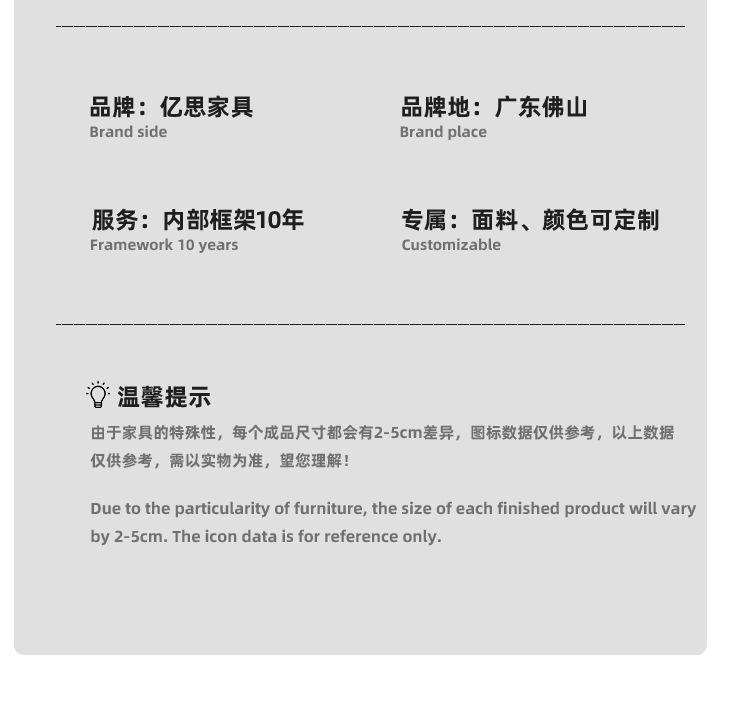 品牌：亿思家具
Brand side

品牌地：广东佛山
Brand place

服务：内部框架10年
Framework 10 years

专属：面料、颜色可定制
Customizable

温馨提示

由于家具的特殊性，每个成品尺寸都会有2-5cm差异，图标数据仅供参考，以上数据仅供参考，需以实物为准，望您理解！

Due to the particularity of furniture, the size of each finished product will vary by 2-5cm. The icon data is for reference only.